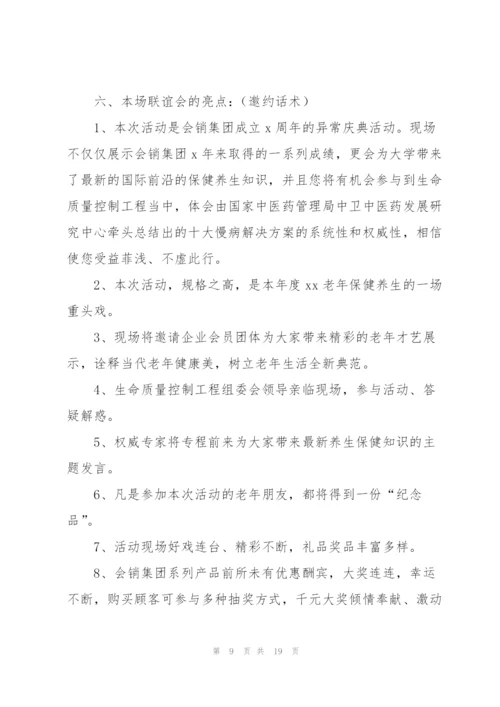 六、本场联谊会的亮点：（邀约话术）

1、本次活动是会销集团成立 x 周年的异常庆典活动。现场不仅仅展示会销集团 x 年来取得的一系列成绩，更会为大学带来了最新的国际前沿的保健养生知识，并且您将有机会参与到生命质量控制工程当中，体会由国家中医药管理局中卫中医药发展研究中心牵头总结出的十大慢病解决方案的系统性和权威性，相信使您受益菲浅、不虚此行。

2、本次活动，规格之高，是本年度 xx 老年保健养生的一场重头戏。

3、现场将邀请企业会员团体为大家带来精彩的老年才艺展示，诠释当代老年健康美，树立老年生活全新典范。

4、生命质量控制工程组委会领导亲临现场，参与活动、答疑解惑。

5、权威专家将专程前来为大家带来最新养生保健知识的主题发言。

6、凡是参加本次活动的老年朋友，都将得到一份“纪念品”。

7、活动现场好戏连台、精彩不断，礼品奖品丰富多样。

8、会销集团系列产品前所未有优惠酬宾，大奖连连，幸运不断，购买顾客可参与多种抽奖方式，千元大奖倾情奉献、激动

第 9 页 共 19 页